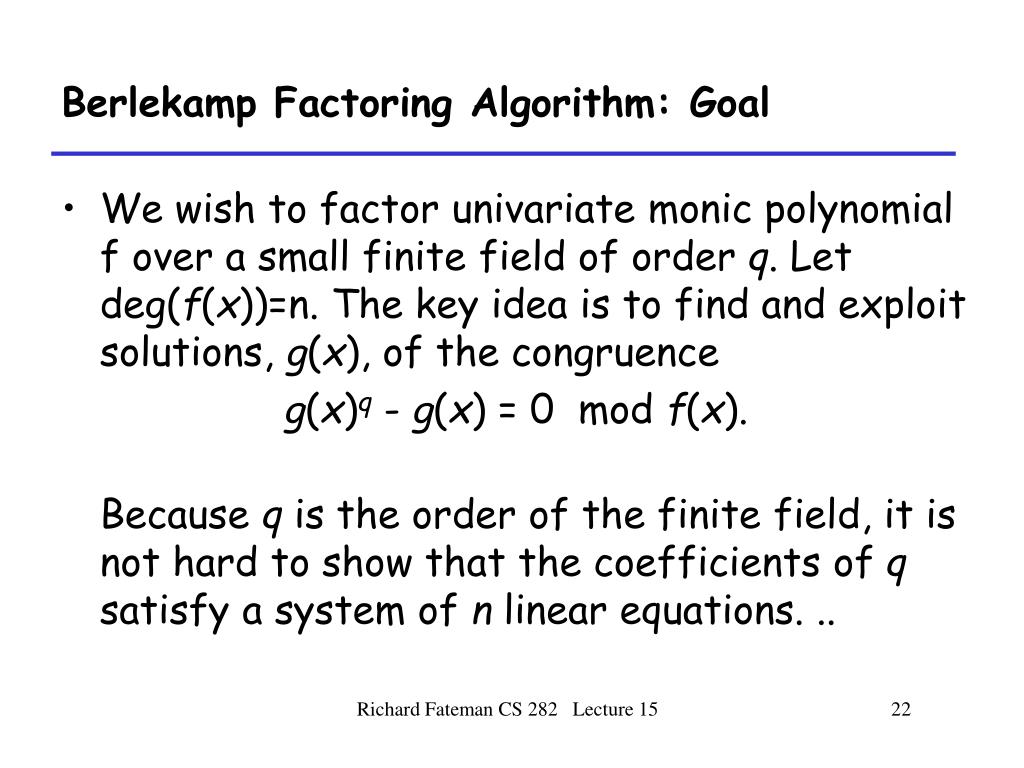 Berlekamp Factoring Algorithm: Goal

• We wish to factor univariate monic polynomial f over a small finite field of order $q$. Let deg($f(x)$)=n. The key idea is to find and exploit solutions, $g(x)$, of the congruence

$g(x)^q - g(x) = 0 \mod f(x)$.

Because $q$ is the order of the finite field, it is not hard to show that the coefficients of $q$ satisfy a system of $n$ linear equations. ..

Richard Fateman CS 282 Lecture 15

22